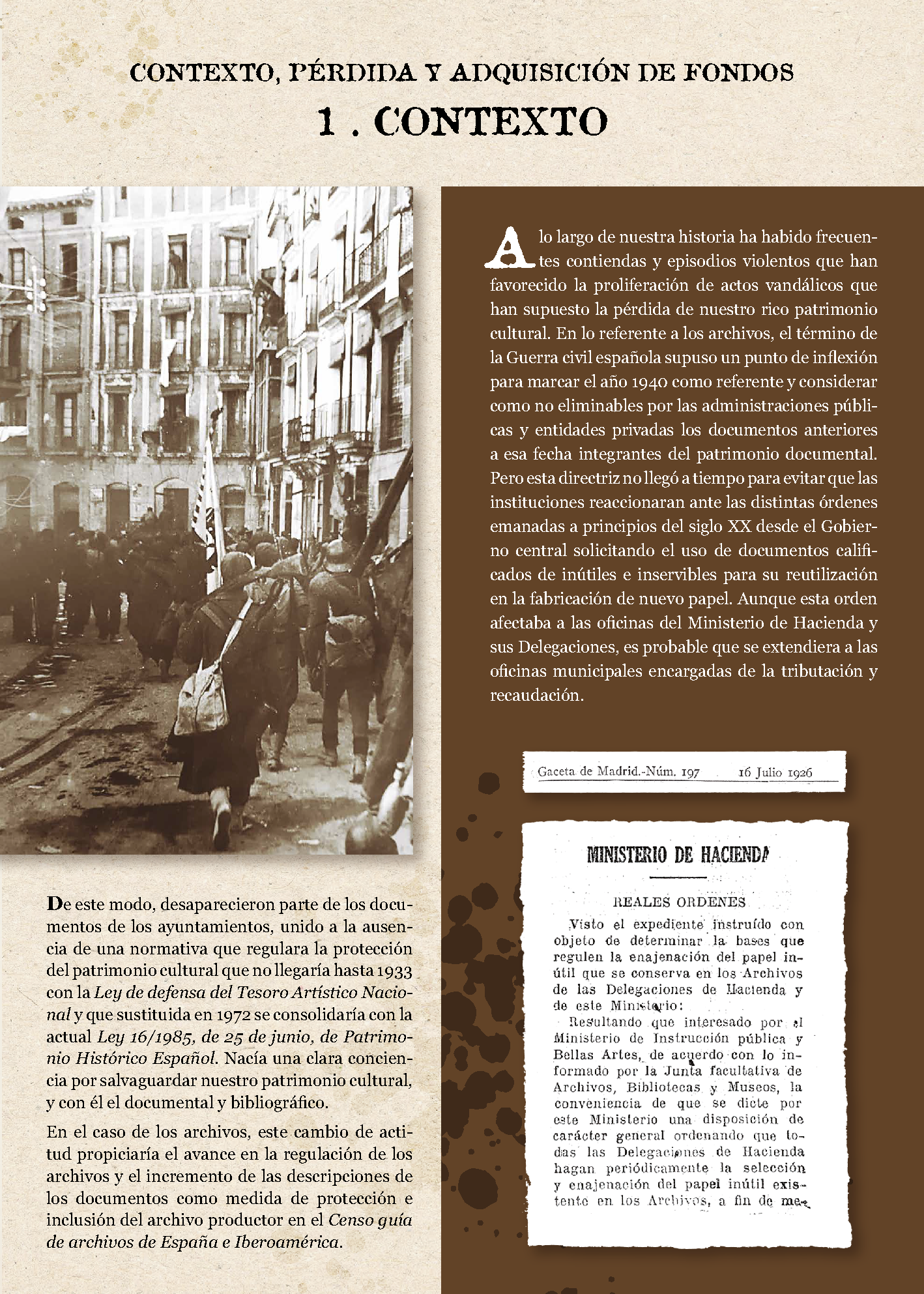 CONTEXTO, PÉRDIDA Y ADQUISICIÓN DE FONDOS
1 . CONTEXTO

A lo largo de nuestra historia ha habido frecuentes contiendas y episodios violentos que han favorecido la proliferación de actos vandálicos que han supuesto la pérdida de nuestro rico patrimonio cultural. En lo referente a los archivos, el término de la Guerra civil española supuso un punto de inflexión para marcar el año 1940 como referente y considerar como no eliminables por las administraciones públicas y entidades privadas los documentos anteriores a esa fecha integrantes del patrimonio documental. Pero esta directriz no llegó a tiempo para evitar que las instituciones reaccionaran ante las distintas órdenes emanadas a principios del siglo XX desde el Gobierno central solicitando el uso de documentos calificados de inútiles e inservibles para su reutilización en la fabricación de nuevo papel. Aunque esta orden afectaba a las oficinas del Ministerio de Hacienda y sus Delegaciones, es probable que se extendiera a las oficinas municipales encargadas de la tributación y recaudación.

Gaceta de Madrid.-Núm. 197 16 Julio 1926

MINISTERIO DE HACIENDA

REALES ORDENES

Visto el expediente instruído con objeto de determinar la bases que regulen la enajenación del papel inútil que se conserva en los Archivos de las Delegaciones de Hacienda y de este Ministerio:
Resultando que interesado por el Ministerio de Instrucción pública y Bellas Artes, de acuerdo con lo informado por la Junta facultativa de Archivos, Bibliotecas y Museos, la conveniencia de que se dicte por este Ministerio una disposición de carácter general ordenando que todas las Delegaciones de Hacienda hagan periódicamente la selección y enajenación del papel inútil existente en los Archivos, a fin de me-

De este modo, desaparecieron parte de los documentos de los ayuntamientos, unido a la ausencia de una normativa que regulara la protección del patrimonio cultural que no llegaría hasta 1933 con la Ley de defensa del Tesoro Artístico Nacional y que sustituida en 1972 se consolidaría con la actual Ley 16/1985, de 25 de junio, de Patrimonio Histórico Español. Nacía una clara conciencia por salvaguardar nuestro patrimonio cultural, y con él el documental y bibliográfico.

En el caso de los archivos, este cambio de actitud propiciaría el avance en la regulación de los archivos y el incremento de las descripciones de los documentos como medida de protección e inclusión del archivo productor en el Censo guía de archivos de España e Iberoamérica.